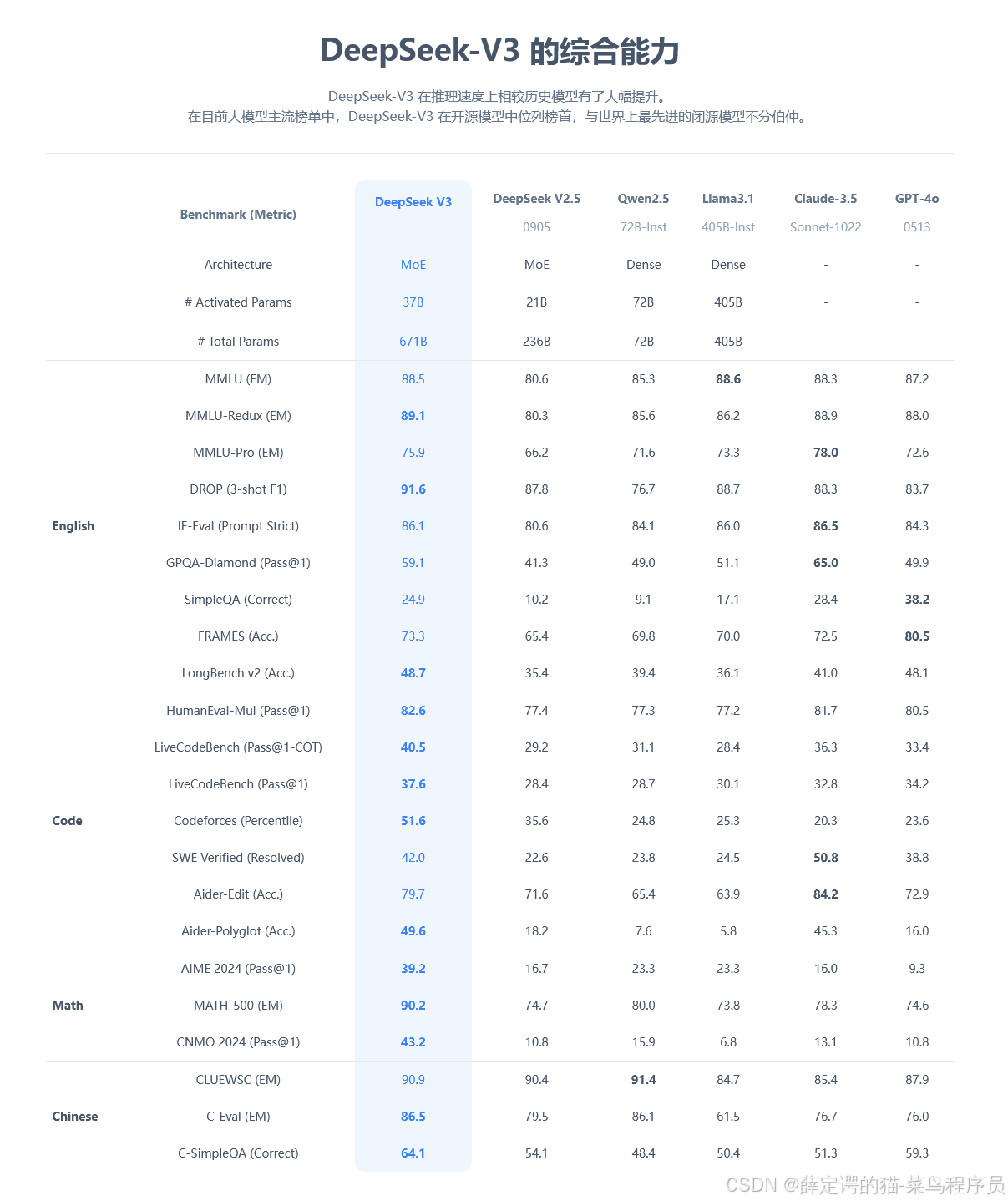 DeepSeek-V3 的综合能力

DeepSeek-V3 在推理速度上相较历史模型有了大幅提升。
在目前大模型主流榜单中，DeepSeek-V3 在开源模型中位列榜首，与世界上最先进的闭源模型不分伯仲。

|  | Benchmark (Metric) | DeepSeek V3 | DeepSeek V2.5 0905 | Qwen2.5 72B-Inst | Llama3.1 405B-Inst | Claude-3.5 Sonnet-1022 | GPT-4o 0513 |
|---|---|---|---|---|---|---|---|
|  | Architecture | MoE | MoE | Dense | Dense | - | - |
|  | # Activated Params | 37B | 21B | 72B | 405B | - | - |
|  | # Total Params | 671B | 236B | 72B | 405B | - | - |
| English | MMLU (EM) | 88.5 | 80.6 | 85.3 | 88.6 | 88.3 | 87.2 |
|  | MMLU-Redux (EM) | 89.1 | 80.3 | 85.6 | 86.2 | 88.9 | 88.0 |
|  | MMLU-Pro (EM) | 75.9 | 66.2 | 71.6 | 73.3 | 78.0 | 72.6 |
|  | DROP (3-shot F1) | 91.6 | 87.8 | 76.7 | 88.7 | 88.3 | 83.7 |
|  | IF-Eval (Prompt Strict) | 86.1 | 80.6 | 84.1 | 86.0 | 86.5 | 84.3 |
|  | GPQA-Diamond (Pass@1) | 59.1 | 41.3 | 49.0 | 51.1 | 65.0 | 49.9 |
|  | SimpleQA (Correct) | 24.9 | 10.2 | 9.1 | 17.1 | 28.4 | 38.2 |
|  | FRAMES (Acc.) | 73.3 | 65.4 | 69.8 | 70.0 | 72.5 | 80.5 |
|  | LongBench v2 (Acc.) | 48.7 | 35.4 | 39.4 | 36.1 | 41.0 | 48.1 |
| Code | HumanEval-Mul (Pass@1) | 82.6 | 77.4 | 77.3 | 77.2 | 81.7 | 80.5 |
|  | LiveCodeBench (Pass@1-COT) | 40.5 | 29.2 | 31.1 | 28.4 | 36.3 | 33.4 |
|  | LiveCodeBench (Pass@1) | 37.6 | 28.4 | 28.7 | 30.1 | 32.8 | 34.2 |
|  | Codeforces (Percentile) | 51.6 | 35.6 | 24.8 | 25.3 | 20.3 | 23.6 |
|  | SWE Verified (Resolved) | 42.0 | 22.6 | 23.8 | 24.5 | 50.8 | 38.8 |
|  | Aider-Edit (Acc.) | 79.7 | 71.6 | 65.4 | 63.9 | 84.2 | 72.9 |
|  | Aider-Polyglot (Acc.) | 49.6 | 18.2 | 7.6 | 5.8 | 45.3 | 16.0 |
| Math | AIME 2024 (Pass@1) | 39.2 | 16.7 | 23.3 | 23.3 | 16.0 | 9.3 |
|  | MATH-500 (EM) | 90.2 | 74.7 | 80.0 | 73.8 | 78.3 | 74.6 |
|  | CNMO 2024 (Pass@1) | 43.2 | 10.8 | 15.9 | 6.8 | 13.1 | 10.8 |
| Chinese | CLUEWSC (EM) | 90.9 | 90.4 | 91.4 | 84.7 | 85.4 | 87.9 |
|  | C-Eval (EM) | 86.5 | 79.5 | 86.1 | 61.5 | 76.7 | 76.0 |
|  | C-SimpleQA (Correct) | 64.1 | 54.1 | 48.4 | 50.4 | 51.3 | 59.3 |

CSDN @薛定谔的猫-菜鸟程序员